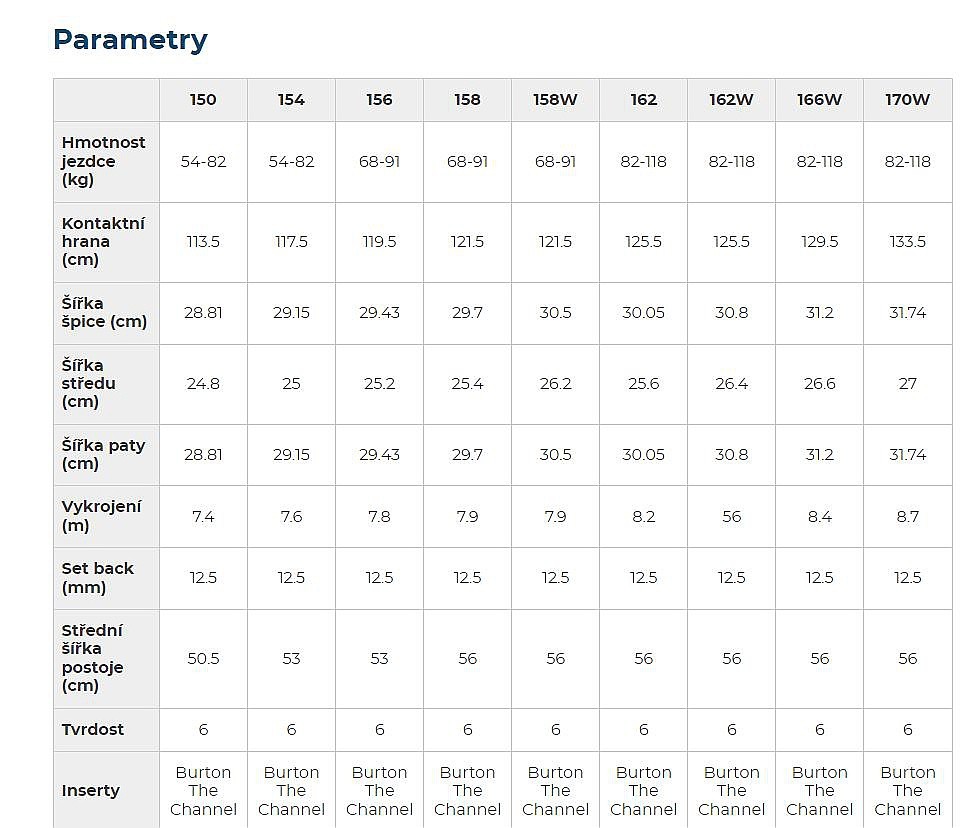 Parametry

| | 150 | 154 | 156 | 158 | 158W | 162 | 162W | 166W | 170W |
|---|---|---|---|---|---|---|---|---|---|
| Hmotnost jezdce (kg) | 54-82 | 54-82 | 68-91 | 68-91 | 68-91 | 82-118 | 82-118 | 82-118 | 82-118 |
| Kontaktní hrana (cm) | 113.5 | 117.5 | 119.5 | 121.5 | 121.5 | 125.5 | 125.5 | 129.5 | 133.5 |
| Šířka špice (cm) | 28.81 | 29.15 | 29.43 | 29.7 | 30.5 | 30.05 | 30.8 | 31.2 | 31.74 |
| Šířka středu (cm) | 24.8 | 25 | 25.2 | 25.4 | 26.2 | 25.6 | 26.4 | 26.6 | 27 |
| Šířka paty (cm) | 28.81 | 29.15 | 29.43 | 29.7 | 30.5 | 30.05 | 30.8 | 31.2 | 31.74 |
| Vykrojení (m) | 7.4 | 7.6 | 7.8 | 7.9 | 7.9 | 8.2 | 56 | 8.4 | 8.7 |
| Set back (mm) | 12.5 | 12.5 | 12.5 | 12.5 | 12.5 | 12.5 | 12.5 | 12.5 | 12.5 |
| Střední šířka postoje (cm) | 50.5 | 53 | 53 | 56 | 56 | 56 | 56 | 56 | 56 |
| Tvrdost | 6 | 6 | 6 | 6 | 6 | 6 | 6 | 6 | 6 |
| Inserty | Burton The Channel | Burton The Channel | Burton The Channel | Burton The Channel | Burton The Channel | Burton The Channel | Burton The Channel | Burton The Channel | Burton The Channel |